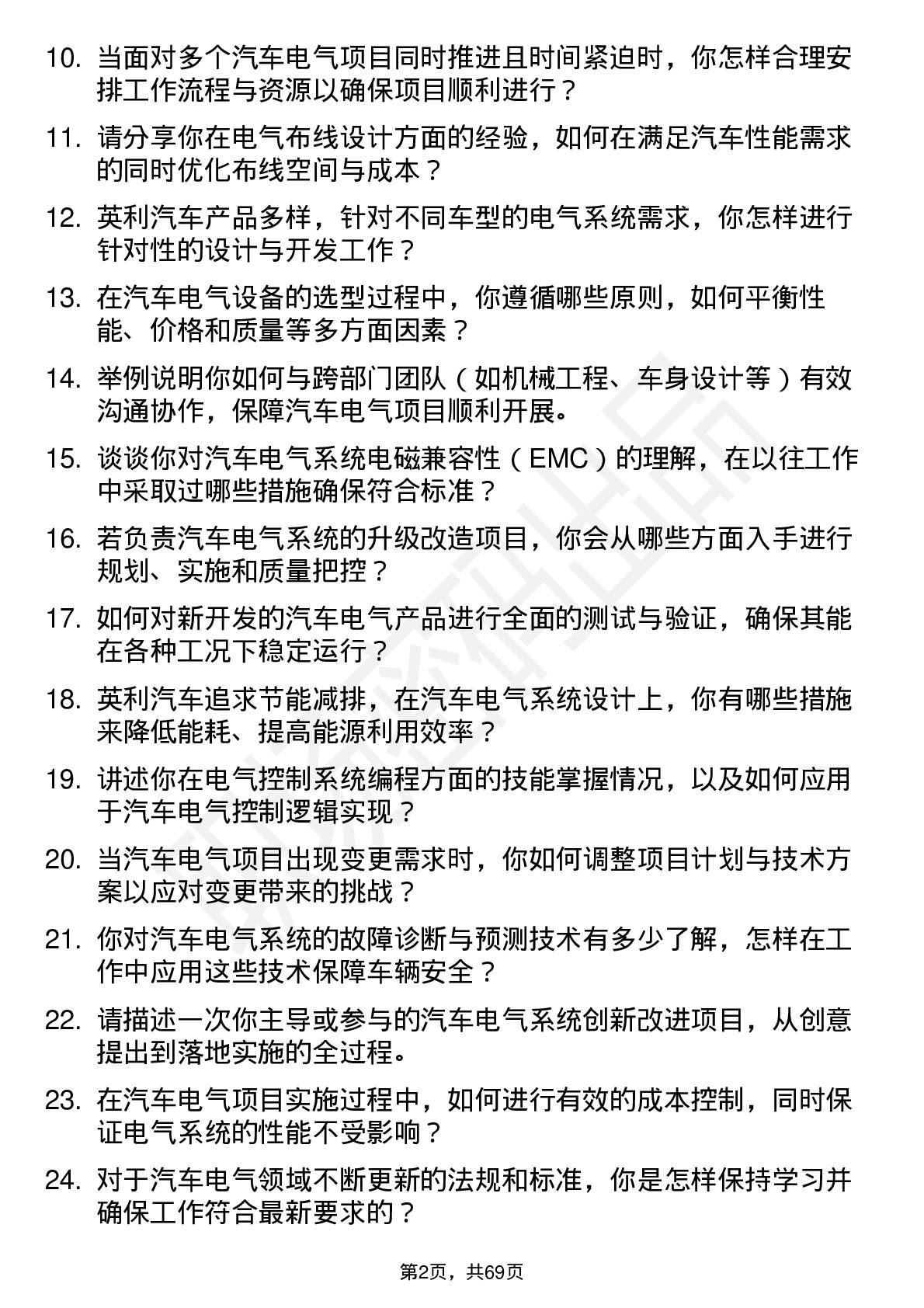 10. 当面对多个汽车电气项目同时推进且时间紧迫时，你怎样合理安排工作流程与资源以确保项目顺利进行？

11. 请分享你在电气布线设计方面的经验，如何在满足汽车性能需求的同时优化布线空间与成本？

12. 英利汽车产品多样，针对不同车型的电气系统需求，你怎样进行针对性的设计与开发工作？

13. 在汽车电气设备的选型过程中，你遵循哪些原则，如何平衡性能、价格和质量等多方面因素？

14. 举例说明你如何与跨部门团队（如机械工程、车身设计等）有效沟通协作，保障汽车电气项目顺利开展。

15. 谈谈你对汽车电气系统电磁兼容性（EMC）的理解，在以往工作中采取过哪些措施确保符合标准？

16. 若负责汽车电气系统的升级改造项目，你会从哪些方面入手进行规划、实施和质量把控？

17. 如何对新开发的汽车电气产品进行全面的测试与验证，确保其能在各种工况下稳定运行？

18. 英利汽车追求节能减排，在汽车电气系统设计上，你有哪些措施来降低能耗、提高能源利用效率？

19. 讲述你在电气控制系统编程方面的技能掌握情况，以及如何应用于汽车电气控制逻辑实现？

20. 当汽车电气项目出现变更需求时，你如何调整项目计划与技术方案以应对变更带来的挑战？

21. 你对汽车电气系统的故障诊断与预测技术有多少了解，怎样在工作中应用这些技术保障车辆安全？

22. 请描述一次你主导或参与的汽车电气系统创新改进项目，从创意提出到落地实施的全过程。

23. 在汽车电气项目实施过程中，如何进行有效的成本控制，同时保证电气系统的性能不受影响？

24. 对于汽车电气领域不断更新的法规和标准，你是怎样保持学习并确保工作符合最新要求的？

第2页，共69页